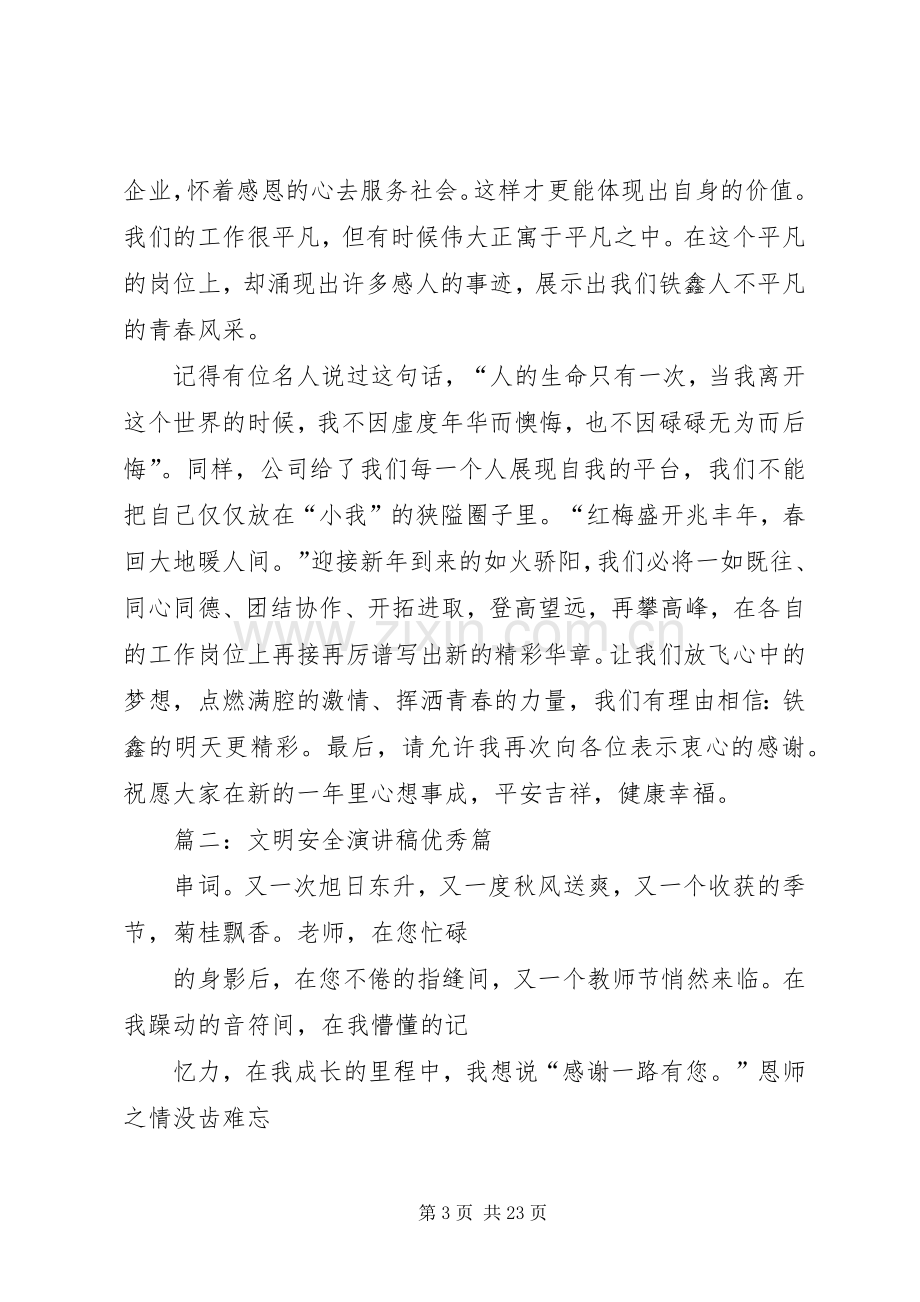 企业,怀着感恩的心去服务社会。这样才更能体现出自身的价值。我们的工作很平凡，但有时候伟大正寓于平凡之中。在这个平凡的岗位上，却涌现出许多感人的事迹，展示出我们铁鑫人不平凡的青春风采。

记得有位名人说过这句话，“人的生命只有一次，当我离开这个世界的时候，我不因虚度年华而懊悔，也不因碌碌无为而后悔”。同样，公司给了我们每一个人展现自我的平台，我们不能把自己仅仅放在“小我”的狭隘圈子里。“红梅盛开兆丰年，春回大地暖人间。”迎接新年到来的如火骄阳,我们必将一如既往、同心同德、团结协作、开拓进取，登高望远，再攀高峰，在各自的工作岗位上再接再厉谱写出新的精彩华章。让我们放飞心中的梦想，点燃满腔的激情、挥洒青春的力量，我们有理由相信:铁鑫的明天更精彩。最后，请允许我再次向各位表示衷心的感谢。祝愿大家在新的一年里心想事成，平安吉祥，健康幸福。

篇二：文明安全演讲稿优秀篇

串词。又一次旭日东升，又一度秋风送爽，又一个收获的季节，菊桂飘香。老师，在您忙碌

的身影后，在您不倦的指缝间，又一个教师节悄然来临。在我躁动的音符间，在我懵懂的记

忆力，在我成长的里程中，我想说“感谢一路有您。”恩师之情没齿难忘

第3页 共23页

www.zixin.com.cn